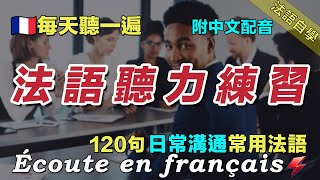 每天聽一遍

附中文配音

法語自學

法語聽力練習

120句日常溝通常用法語

Écoute en français